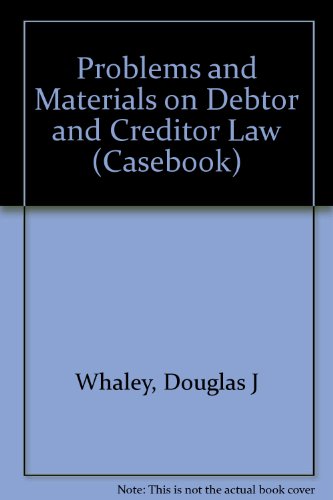 Problems and Materials on Debtor and Creditor Law (Casebook)

Whaley, Douglas J

Note: This is not the actual book cover